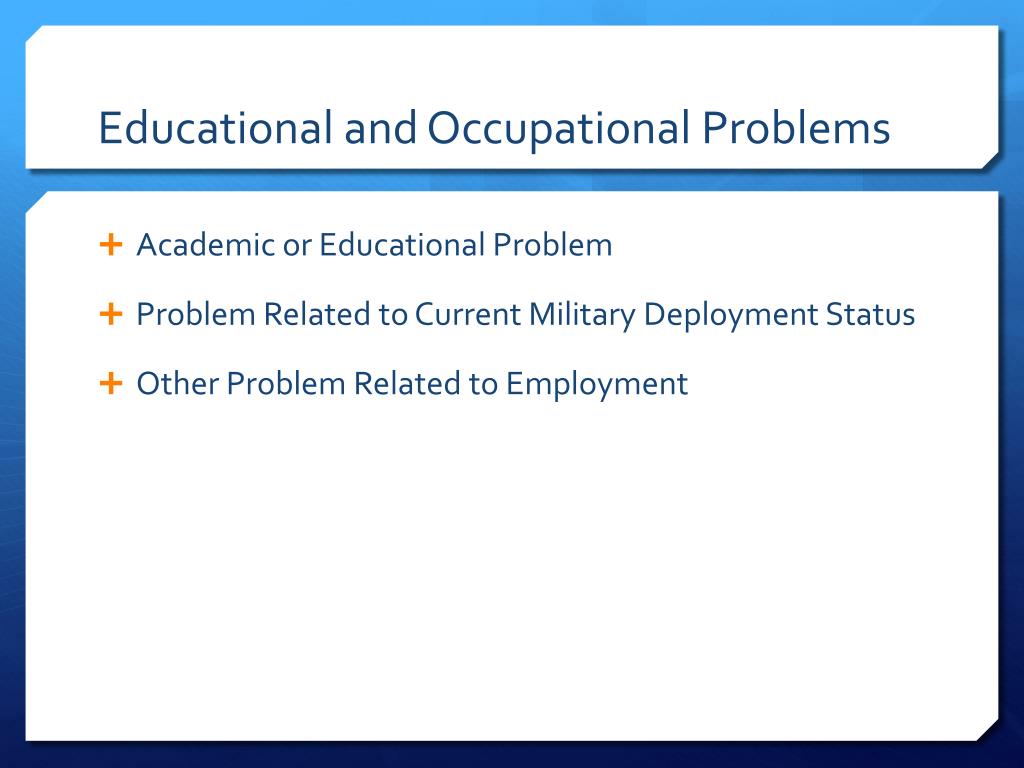 Educational and Occupational Problems

+ Academic or Educational Problem

+ Problem Related to Current Military Deployment Status

+ Other Problem Related to Employment